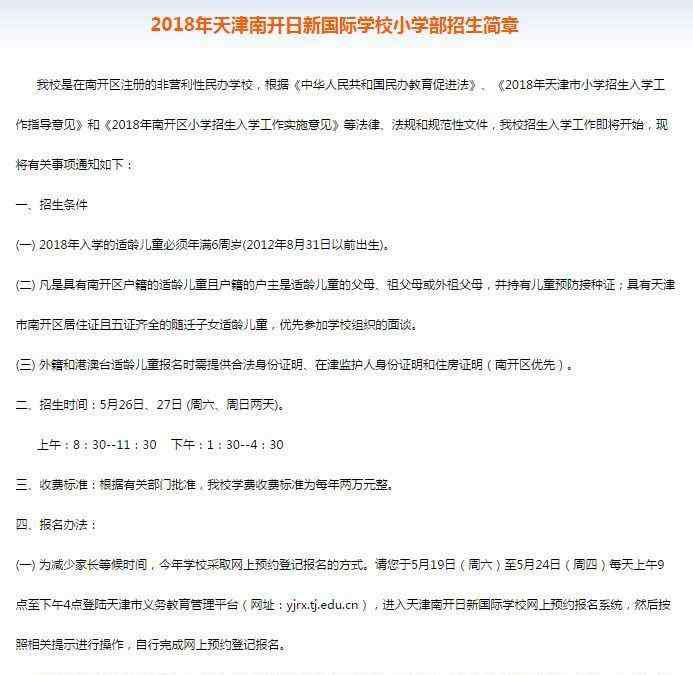 2018年天津南开日新国际学校小学部招生简章

我校是在南开区注册的非营利性民办学校，根据《中华人民共和国民办教育促进法》、《2018年天津市小学招生入学工作指导意见》和《2018年南开区小学招生入学工作实施意见》等法律、法规和规范性文件，我校招生入学工作即将开始，现将有关事项通知如下：

一、招生条件

(一) 2018年入学的适龄儿童必须年满6周岁(2012年8月31日以前出生)。

(二) 凡是具有南开区户籍的适龄儿童且户籍的户主是适龄儿童的父母、祖父母或外祖父母，并持有儿童预防接种证；具有天津市南开区居住证且五证齐全的随迁子女适龄儿童，优先参加学校组织的面谈。

(三) 外籍和港澳台适龄儿童报名时需提供合法身份证明、在津监护人身份证明和住房证明（南开区优先）。

二、招生时间：5月26日、27日 (周六、周日两天)。

上午：8：30--11：30　下午：1：30--4：30

三、收费标准：根据有关部门批准，我校学费收费标准为每年两万元整。

四、报名办法：

(一) 为减少家长等候时间，今年学校采取网上预约登记报名的方式。请您于5月19日（周六）至5月24日（周四）每天上午9点至下午4点登陆天津市义务教育管理平台（网址：yjrx.tj.edu.cn），进入天津南开日新国际学校网上预约报名系统，然后按照相关提示进行操作，自行完成网上预约登记报名。